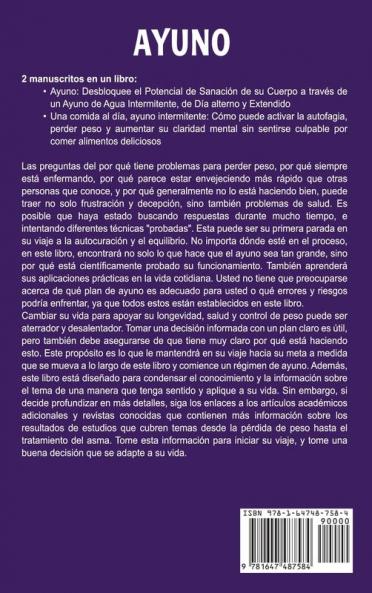 AYUNO

2 manuscritos en un libro:

• Ayuno: Desbloquee el Potencial de Sanación de su Cuerpo a través de un Ayuno de Agua Intermitente, de Día alterno y Extendido
• Una comida al día, ayuno intermitente: Cómo puede activar la autofagia, perder peso y aumentar su claridad mental sin sentirse culpable por comer alimentos deliciosos

Las preguntas del por qué tiene problemas para perder peso, por qué siempre está enfermando, por qué parece estar envejeciendo más rápido que otras personas que conoce, y por qué generalmente no lo está haciendo bien, puede traer no solo frustración y decepción, sino también problemas de salud. Es posible que haya estado buscando respuestas durante mucho tiempo, e intentando diferentes técnicas "probadas". Esta puede ser su primera parada en su viaje a la autocuración y el equilibrio. No importa dónde esté en el proceso, en este libro, encontrará no solo lo que hace que el ayuno sea tan grande, sino por qué está científicamente probado su funcionamiento. También aprenderá sus aplicaciones prácticas en la vida cotidiana. Usted no tiene que preocuparse acerca de qué plan de ayuno es adecuado para usted o qué errores y riesgos podría enfrentar, ya que todos estos están establecidos en este libro.
Cambiar su vida para apoyar su longevidad, salud y control de peso puede ser aterrador y desalentador. Tomar una decisión informada con un plan claro es útil, pero también debe asegurarse de que tiene muy claro por qué está haciendo esto. Este propósito es lo que le mantendrá en su viaje hacia su meta a medida que se mueva a lo largo de este libro y comience un régimen de ayuno. Además, este libro está diseñado para condensar el conocimiento y la información sobre el tema de una manera que tenga sentido y aplique a su vida. Sin embargo, si decide profundizar en más detalles, siga los enlaces a los artículos académicos adicionales y revistas conocidas que contienen más información sobre los resultados de estudios que cubren temas desde la pérdida de peso hasta el tratamiento del asma. Tome esta información para iniciar su viaje, y tome una buena decisión que se adapte a su vida.

ISBN 978-1-64748-758-4
90000
9 781647 487584